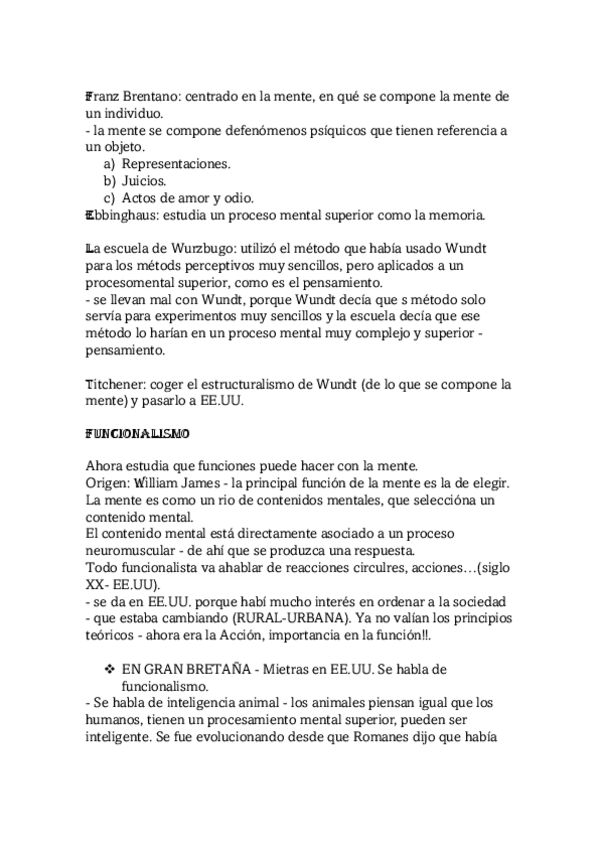 Franz Brentano: centrado en la mente, en qué se compone la mente de un individuo.
- la mente se compone defenómenos psíquicos que tienen referencia a un objeto.
a) Representaciones.
b) Juicios.
c) Actos de amor y odio.
Ebbinghaus: estudia un proceso mental superior como la memoria.

La escuela de Wurzbugo: utilizó el método que había usado Wundt para los métods perceptivos muy sencillos, pero aplicados a un procesomental superior, como es el pensamiento.
- se llevan mal con Wundt, porque Wundt decía que s método solo servía para experimentos muy sencillos y la escuela decía que ese método lo harían en un proceso mental muy complejo y superior - pensamiento.

Titchener: coger el estructuralismo de Wundt (de lo que se compone la mente) y pasarlo a EE.UU.

FUNCIONALISMO

Ahora estudia que funciones puede hacer con la mente.
Origen: William James - la principal función de la mente es la de elegir. La mente es como un rio de contenidos mentales, que selecciona un contenido mental.
El contenido mental está directamente asociado a un proceso neuromuscular - de ahí que se produzca una respuesta.
Todo funcionalista va ahablar de reacciones circulres, acciones…(siglo XX- EE.UU).
- se da en EE.UU. porque habí mucho interés en ordenar a la sociedad - que estaba cambiando (RURAL-URBANA). Ya no valían los principios teóricos - ahora era la Acción, importancia en la función!!.

❖ EN GRAN BRETAÑA - Mietras en EE.UU. Se habla de funcionalismo.
- Se habla de inteligencia animal - los animales piensan igual que los humanos, tienen un procesamiento mental superior, pueden ser inteligente. Se fue evolucionando desde que Romanes dijo que había